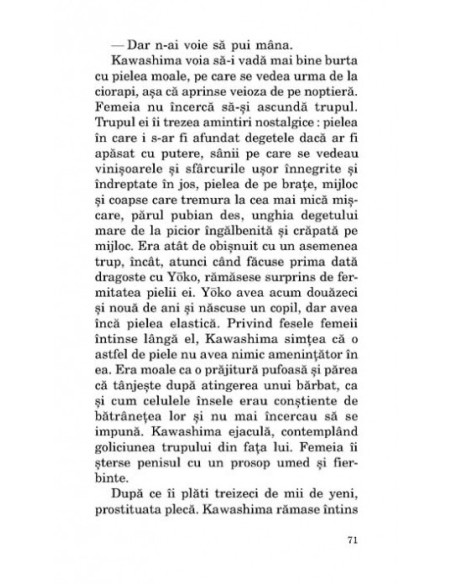 — Dar n-ai voie să pui mâna.

Kawashima voia să-i vadă mai bine burta cu pielea moale, pe care se vedea urma de la ciorapi, așa că aprinse veioza de pe noptieră. Femeia nu încercă să-și ascundă trupul. Trupul ei îi trezea amintiri nostalgice : pielea în care i s-ar fi afundat degetele dacă ar fi apăsat cu putere, sânii pe care se vedeau vinișoarele și sfârcurile ușor înnegrite și îndreptate în jos, pielea de pe brațe, mijloc și coapse care tremura la cea mai mică mișcare, părul pubian des, unghia degetului mare de la picior îngălbenită și crăpată pe mijloc. Era atât de obișnuit cu un asemenea trup, încât, atunci când făcuse prima dată dragoste cu Yōko, rămăsese surprins de fermitatea pielii ei. Yōko avea acum douăzeci și nouă de ani și născuse un copil, dar avea încă pielea elastică. Privind fesele femeii întinse lângă el, Kawashima simțea că o astfel de piele nu avea nimic amenințător în ea. Era moale ca o prăjitură pufoasă și părea că tânjește după atingerea unui bărbat, ca și cum celulele însele erau conștiente de bătrânețea lor și nu mai încercau să se impună. Kawashima ejaculă, contemplând goliciunea trupului din fața lui. Femeia îi șterse penisul cu un prosop umed și fierbinte.

După ce îi plăti treizeci de mii de yeni, prostituata plecă. Kawashima rămase întins

71